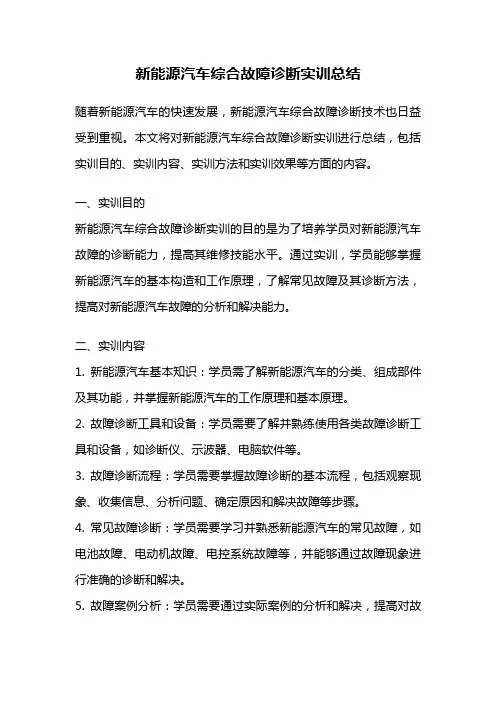 新能源汽车综合故障诊断实训总结

随着新能源汽车的快速发展，新能源汽车综合故障诊断技术也日益受到重视。本文将对新能源汽车综合故障诊断实训进行总结，包括实训目的、实训内容、实训方法和实训效果等方面的内容。

一、实训目的

新能源汽车综合故障诊断实训的目的是为了培养学员对新能源汽车故障的诊断能力，提高其维修技能水平。通过实训，学员能够掌握新能源汽车的基本构造和工作原理，了解常见故障及其诊断方法，提高对新能源汽车故障的分析和解决能力。

二、实训内容

1. 新能源汽车基本知识：学员需了解新能源汽车的分类、组成部件及其功能，并掌握新能源汽车的工作原理和基本原理。

2. 故障诊断工具和设备：学员需要了解并熟练使用各类故障诊断工具和设备，如诊断仪、示波器、电脑软件等。

3. 故障诊断流程：学员需要掌握故障诊断的基本流程，包括观察现象、收集信息、分析问题、确定原因和解决故障等步骤。

4. 常见故障诊断：学员需要学习并熟悉新能源汽车的常见故障，如电池故障、电动机故障、电控系统故障等，并能够通过故障现象进行准确的诊断和解决。

5. 故障案例分析：学员需要通过实际案例的分析和解决，提高对故